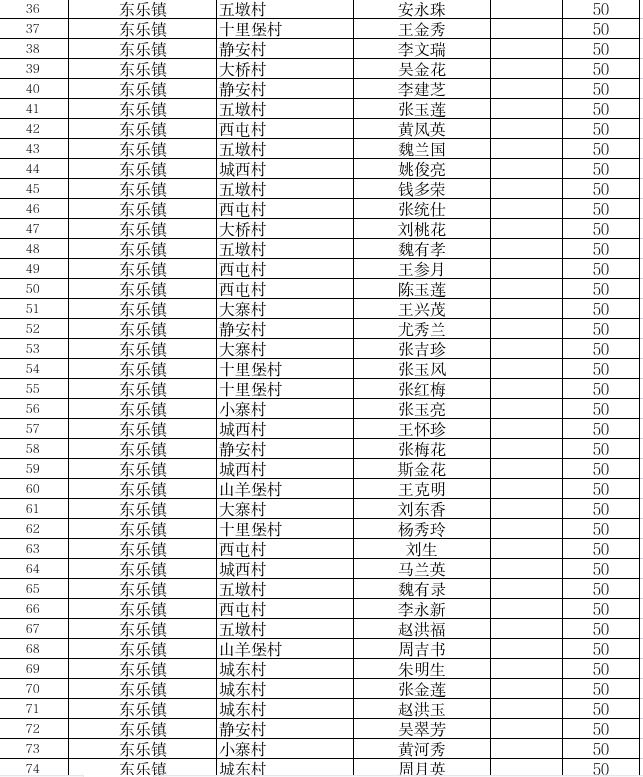 | 36 | 东乐镇 | 五墩村 | 安永珠 | 50 |
|---|---|---|---|---|
| 37 | 东乐镇 | 十里堡村 | 王金秀 | 50 |
| 38 | 东乐镇 | 静安村 | 李文瑞 | 50 |
| 39 | 东乐镇 | 大桥村 | 吴金花 | 50 |
| 40 | 东乐镇 | 静安村 | 李建芝 | 50 |
| 41 | 东乐镇 | 五墩村 | 张玉莲 | 50 |
| 42 | 东乐镇 | 西屯村 | 黄凤英 | 50 |
| 43 | 东乐镇 | 五墩村 | 魏兰国 | 50 |
| 44 | 东乐镇 | 城西村 | 姚俊亮 | 50 |
| 45 | 东乐镇 | 五墩村 | 钱多荣 | 50 |
| 46 | 东乐镇 | 西屯村 | 张统仕 | 50 |
| 47 | 东乐镇 | 大桥村 | 刘桃花 | 50 |
| 48 | 东乐镇 | 五墩村 | 魏有孝 | 50 |
| 49 | 东乐镇 | 西屯村 | 王参月 | 50 |
| 50 | 东乐镇 | 西屯村 | 陈玉莲 | 50 |
| 51 | 东乐镇 | 大寨村 | 王兴茂 | 50 |
| 52 | 东乐镇 | 静安村 | 尤秀兰 | 50 |
| 53 | 东乐镇 | 大寨村 | 张吉珍 | 50 |
| 54 | 东乐镇 | 十里堡村 | 张玉凤 | 50 |
| 55 | 东乐镇 | 十里堡村 | 张红梅 | 50 |
| 56 | 东乐镇 | 小寨村 | 张玉亮 | 50 |
| 57 | 东乐镇 | 城西村 | 王怀珍 | 50 |
| 58 | 东乐镇 | 静安村 | 张梅花 | 50 |
| 59 | 东乐镇 | 城西村 | 斯金花 | 50 |
| 60 | 东乐镇 | 山羊堡村 | 王克明 | 50 |
| 61 | 东乐镇 | 大寨村 | 刘东香 | 50 |
| 62 | 东乐镇 | 十里堡村 | 杨秀玲 | 50 |
| 63 | 东乐镇 | 西屯村 | 刘生 | 50 |
| 64 | 东乐镇 | 城西村 | 马兰英 | 50 |
| 65 | 东乐镇 | 五墩村 | 魏有录 | 50 |
| 66 | 东乐镇 | 西屯村 | 李永新 | 50 |
| 67 | 东乐镇 | 五墩村 | 赵洪福 | 50 |
| 68 | 东乐镇 | 山羊堡村 | 周吉书 | 50 |
| 69 | 东乐镇 | 城东村 | 朱明生 | 50 |
| 70 | 东乐镇 | 城东村 | 张金莲 | 50 |
| 71 | 东乐镇 | 城东村 | 赵洪玉 | 50 |
| 72 | 东乐镇 | 静安村 | 吴翠芳 | 50 |
| 73 | 东乐镇 | 小寨村 | 黄河秀 | 50 |
| 74 | 东乐镇 | 城东村 | 周月英 | 50 |